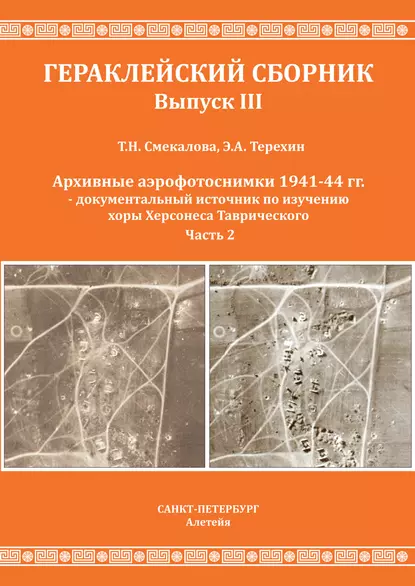 ГЕРАКЛЕЙСКИЙ СБОРНИК
Выпуск III

Т.Н. Смекалова, Э.А. Терехин

Архивные аэрофотоснимки 1941-44 гг.
- документальный источник по изучению хоры Херсонеса Таврического
Часть 2

САНКТ-ПЕТЕРБУРГ
Алетейя